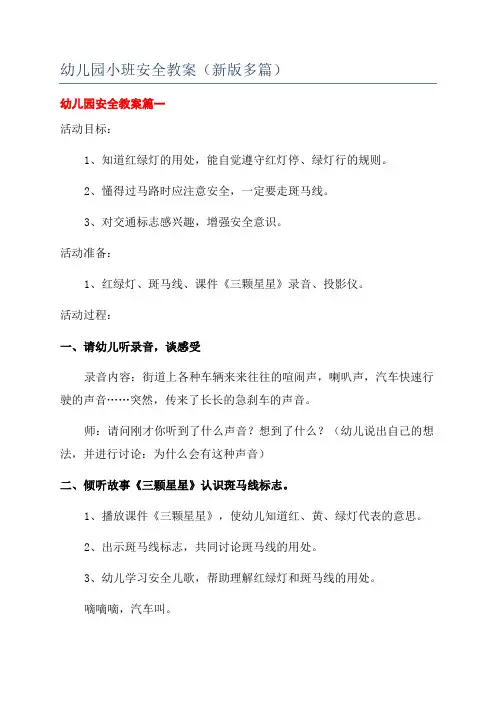 幼儿园小班安全教案（新版多篇）

幼儿园安全教案篇一

活动目标：

1、知道红绿灯的用处，能自觉遵守红灯停、绿灯行的规则。

2、懂得过马路时应注意安全，一定要走斑马线。

3、对交通标志感兴趣，增强安全意识。

活动准备：

1、红绿灯、斑马线、课件《三颗星星》录音、投影仪。

活动过程：

一、请幼儿听录音，谈感受

录音内容：街道上各种车辆来来往往的喧闹声，喇叭声，汽车快速行驶的声音……突然，传来了长长的急刹车的声音。

师：请问刚才你听到了什么声音？想到了什么？（幼儿说出自己的想法，并进行讨论：为什么会有这种声音）

二、倾听故事《三颗星星》认识斑马线标志。

1、播放课件《三颗星星》，使幼儿知道红、黄、绿灯代表的意思。

2、出示斑马线标志，共同讨论斑马线的用处。

3、幼儿学习安全儿歌，帮助理解红绿灯和斑马线的用处。

嘀嘀嘀，汽车叫。